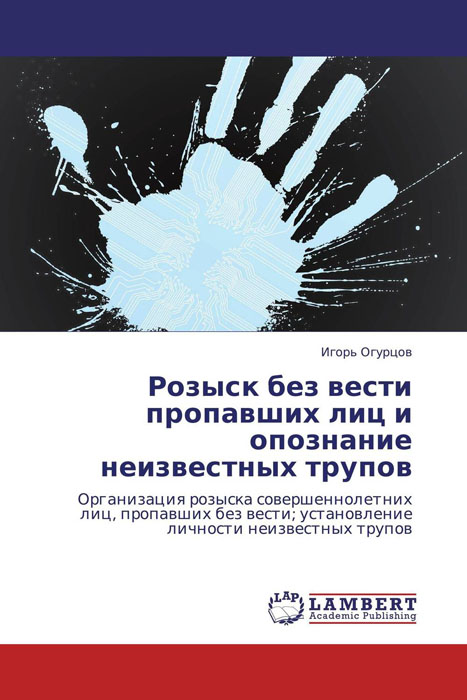 Игорь Огурцов

Розыск без вести пропавших лиц и опознание неизвестных трупов

Организация розыска совершеннолетних лиц, пропавших без вести; установление личности неизвестных трупов

LAP
LAMBERT
Academic Publishing